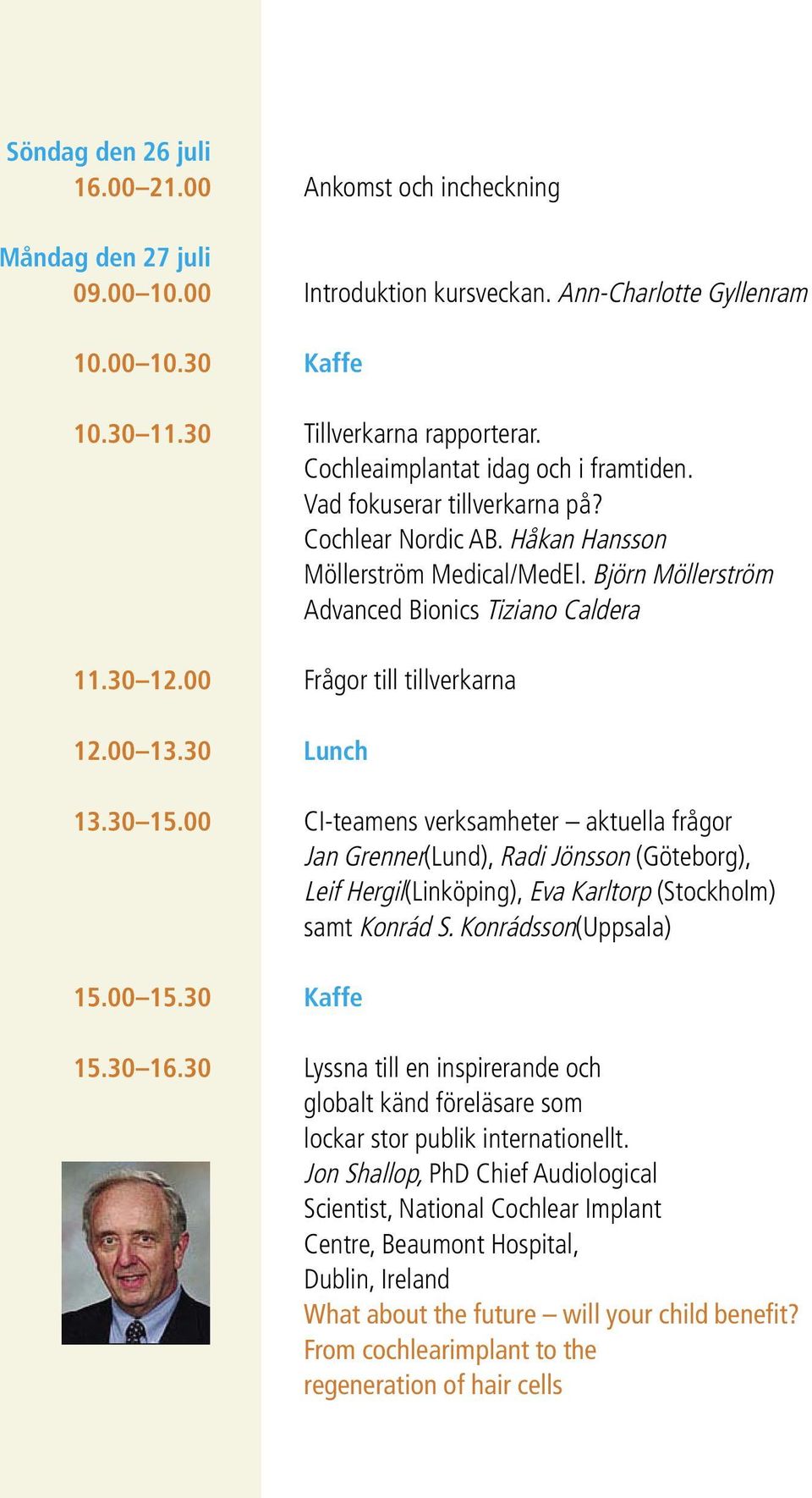 Söndag den 26 juli
16.00–21.00 Ankomst och incheckning

Måndag den 27 juli
09.00–10.00 Introduktion kursveckan. Ann-Charlotte Gyllenram

10.00–10.30 Kaffe

10.30–11.30 Tillverkarna rapporterar.
Cochleaimplantat idag och i framtiden.
Vad fokuserar tillverkarna på?
Cochlear Nordic AB. Håkan Hansson
Möllerström Medical/MedEl. Björn Möllerström
Advanced Bionics Tiziano Caldera

11.30–12.00 Frågor till tillverkarna

12.00–13.30 Lunch

13.30–15.00 CI-teamens verksamheter – aktuella frågor
Jan Grenner(Lund), Radi Jönsson (Göteborg), Leif Hergil(Linköping), Eva Karltorp (Stockholm) samt Konrád S. Konrádsson(Uppsala)

15.00–15.30 Kaffe

15.30–16.30 Lyssna till en inspirerande och globalt känd föreläsare som lockar stor publik internationellt.
Jon Shallop, PhD Chief Audiological Scientist, National Cochlear Implant Centre, Beaumont Hospital, Dublin, Ireland
What about the future – will your child benefit?
From cochlearimplant to the regeneration of hair cells